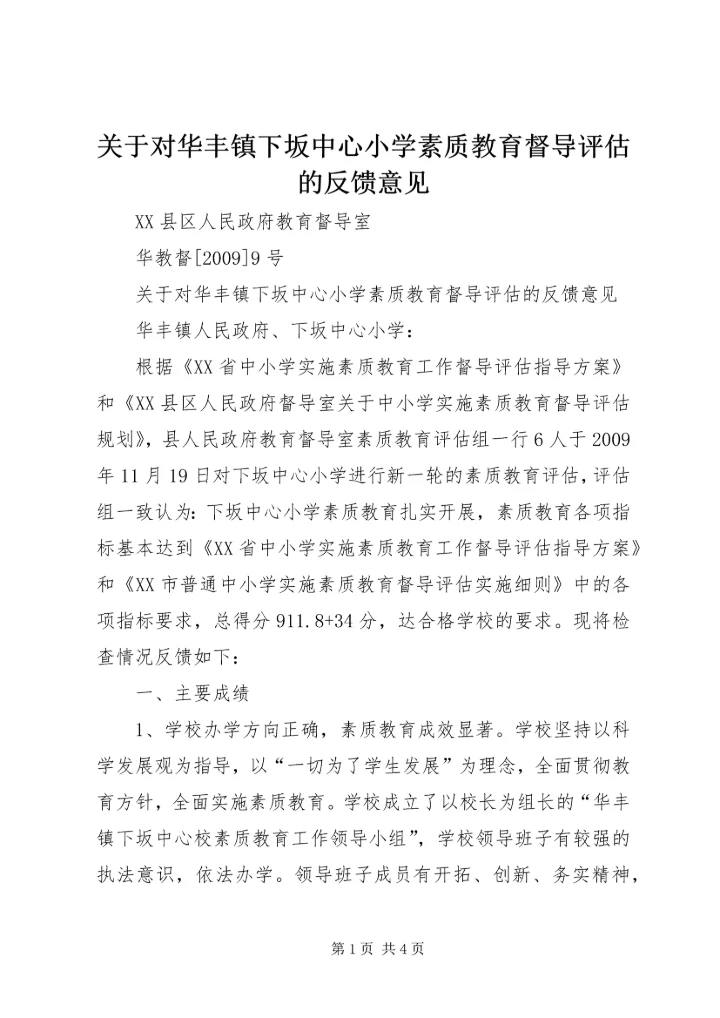 关于对华丰镇下坂中心小学素质教育督导评估的反馈意见

XX 县区人民政府教育督导室

华教督[2009]9 号

关于对华丰镇下坂中心小学素质教育督导评估的反馈意见

华丰镇人民政府、下坂中心小学：

根据《XX 省中小学实施素质教育工作督导评估指导方案》和《XX 县区人民政府督导室关于中小学实施素质教育督导评估规划》，县人民政府教育督导室素质教育评估组一行 6 人于 2009 年 11 月 19 日对下坂中心小学进行新一轮的素质教育评估，评估组一致认为：下坂中心小学素质教育扎实开展，素质教育各项指标基本达到《XX 省中小学实施素质教育工作督导评估指导方案》和《XX 市普通中小学实施素质教育督导评估实施细则》中的各项指标要求，总得分 911.8+34 分，达合格学校的要求。现将检查情况反馈如下：

一、主要成绩

1、学校办学方向正确，素质教育成效显著。学校坚持以科学发展观为指导，以“一切为了学生发展”为理念，全面贯彻教育方针，全面实施素质教育。学校成立了以校长为组长的“华丰镇下坂中心校素质教育工作领导小组”，学校领导班子有较强的执法意识，依法办学。领导班子成员有开拓、创新、务实精神，

第 1 页 共 4 页